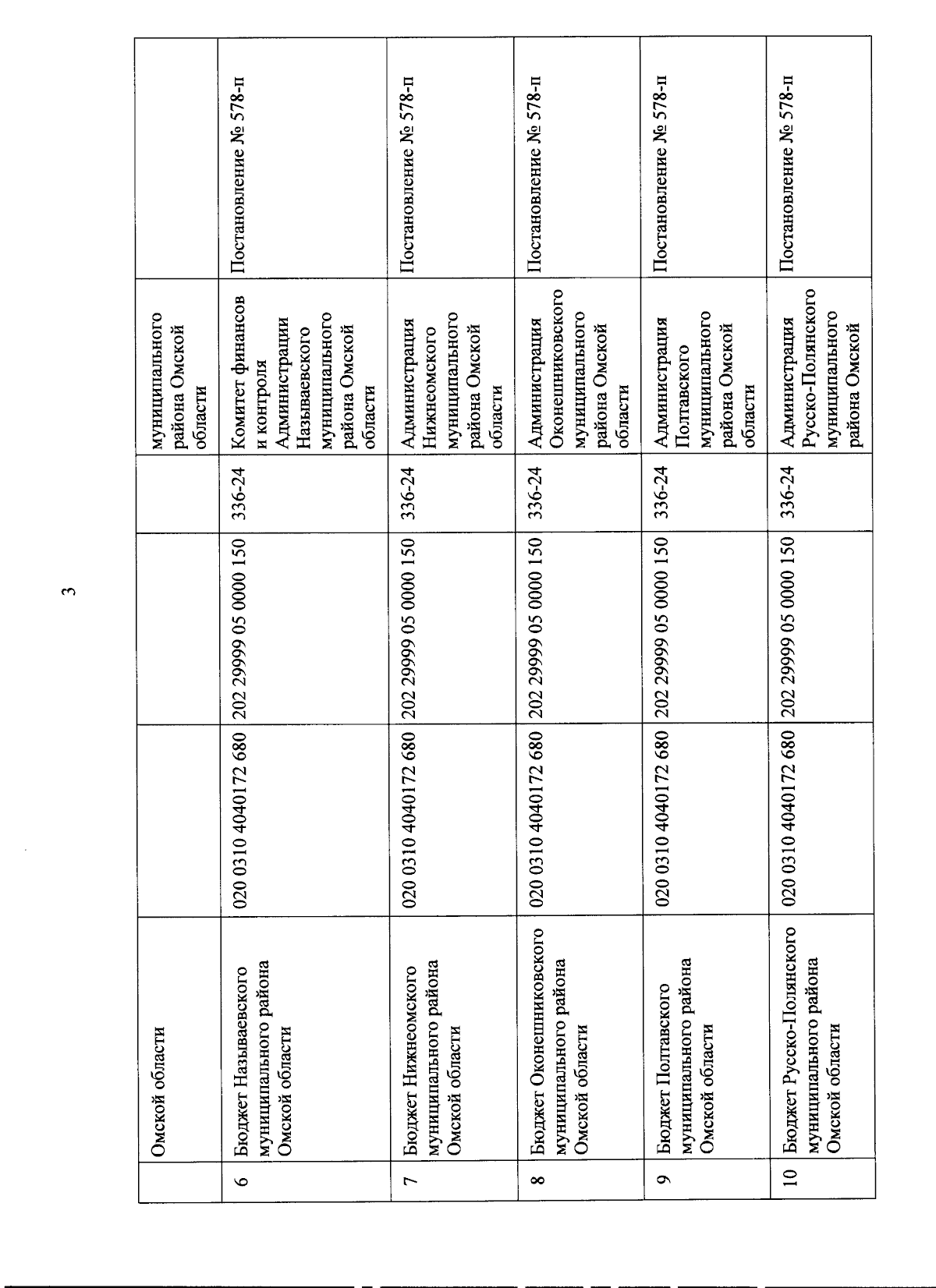 3

| | Омской области | | | | муниципального района Омской области | |
|---|---|---|---|---|---|---|
| 6 | Бюджет Называевского муниципального района Омской области | 020 0310 4040172 680 | 202 29999 05 0000 150 | 336-24 | Комитет финансов и контроля Администрации Называевского муниципального района Омской области | Постановление № 578-п |
| 7 | Бюджет Нижнеомского муниципального района Омской области | 020 0310 4040172 680 | 202 29999 05 0000 150 | 336-24 | Администрация Нижнеомского муниципального района Омской области | Постановление № 578-п |
| 8 | Бюджет Оконешниковского муниципального района Омской области | 020 0310 4040172 680 | 202 29999 05 0000 150 | 336-24 | Администрация Оконешниковского муниципального района Омской области | Постановление № 578-п |
| 9 | Бюджет Полтавского муниципального района Омской области | 020 0310 4040172 680 | 202 29999 05 0000 150 | 336-24 | Администрация Полтавского муниципального района Омской области | Постановление № 578-п |
| 10 | Бюджет Русско-Полянского муниципального района Омской области | 020 0310 4040172 680 | 202 29999 05 0000 150 | 336-24 | Администрация Русско-Полянского муниципального района Омской | Постановление № 578-п |